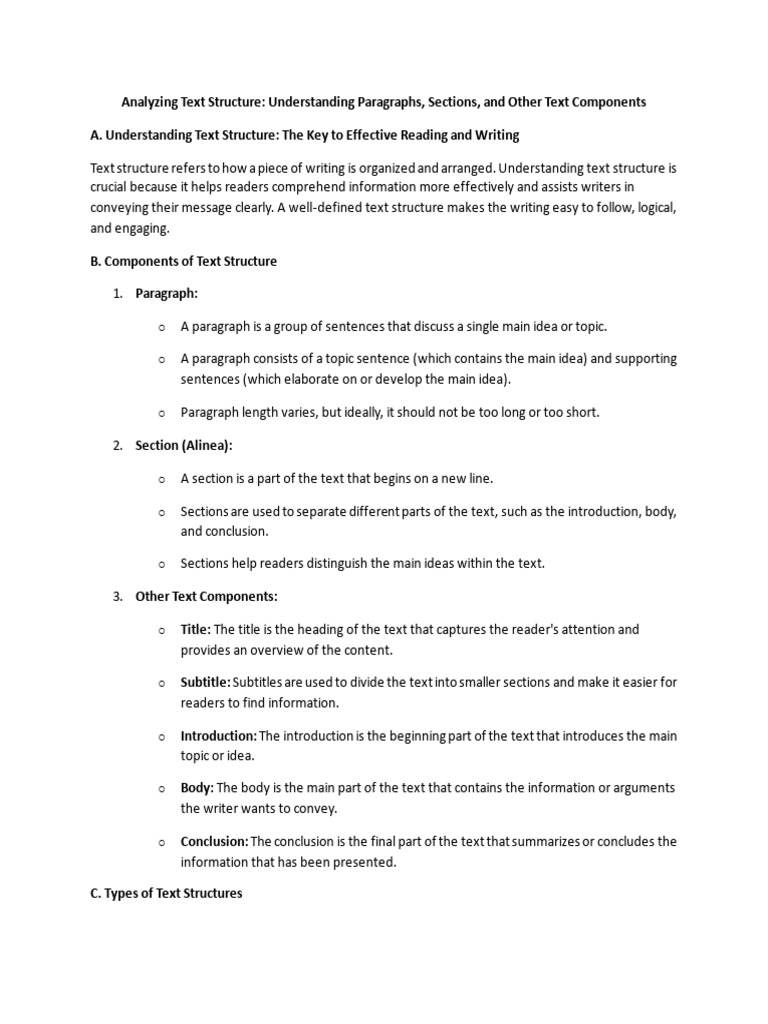 Analyzing Text Structure: Understanding Paragraphs, Sections, and Other Text Components

A. Understanding Text Structure: The Key to Effective Reading and Writing

Text structure refers to how a piece of writing is organized and arranged. Understanding text structure is crucial because it helps readers comprehend information more effectively and assists writers in conveying their message clearly. A well-defined text structure makes the writing easy to follow, logical, and engaging.

B. Components of Text Structure

1. Paragraph:

o A paragraph is a group of sentences that discuss a single main idea or topic.

o A paragraph consists of a topic sentence (which contains the main idea) and supporting sentences (which elaborate on or develop the main idea).

o Paragraph length varies, but ideally, it should not be too long or too short.

2. Section (Alinea):

o A section is a part of the text that begins on a new line.

o Sections are used to separate different parts of the text, such as the introduction, body, and conclusion.

o Sections help readers distinguish the main ideas within the text.

3. Other Text Components:

o Title: The title is the heading of the text that captures the reader's attention and provides an overview of the content.

o Subtitle: Subtitles are used to divide the text into smaller sections and make it easier for readers to find information.

o Introduction: The introduction is the beginning part of the text that introduces the main topic or idea.

o Body: The body is the main part of the text that contains the information or arguments the writer wants to convey.

o Conclusion: The conclusion is the final part of the text that summarizes or concludes the information that has been presented.

C. Types of Text Structures